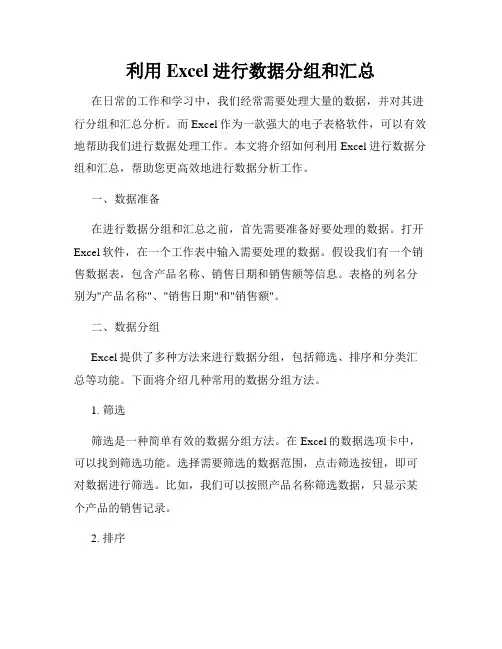 利用 Excel 进行数据分组和汇总

在日常的工作和学习中，我们经常需要处理大量的数据，并对其进行分组和汇总分析。而 Excel 作为一款强大的电子表格软件，可以有效地帮助我们进行数据处理工作。本文将介绍如何利用 Excel 进行数据分组和汇总，帮助您更高效地进行数据分析工作。

一、数据准备

在进行数据分组和汇总之前，首先需要准备好要处理的数据。打开 Excel 软件，在一个工作表中输入需要处理的数据。假设我们有一个销售数据表，包含产品名称、销售日期和销售额等信息。表格的列名分别为"产品名称"、"销售日期"和"销售额"。

二、数据分组

Excel 提供了多种方法来进行数据分组，包括筛选、排序和分类汇总等功能。下面将介绍几种常用的数据分组方法。

1. 筛选

筛选是一种简单有效的数据分组方法。在 Excel 的数据选项卡中，可以找到筛选功能。选择需要筛选的数据范围，点击筛选按钮，即可对数据进行筛选。比如，我们可以按照产品名称筛选数据，只显示某个产品的销售记录。

2. 排序